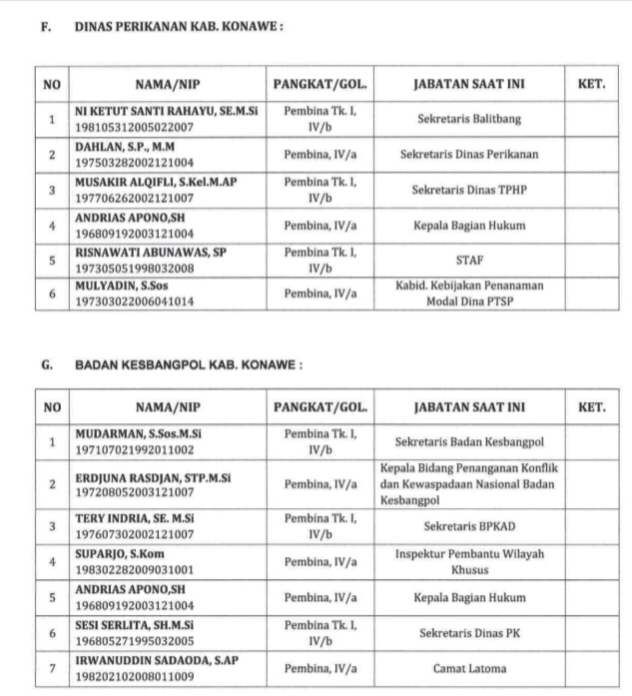 F. DINAS PERIKANAN KAB. KONAWE :

| NO | NAMA/NIP | PANGKAT/GOL. | JABATAN SAAT INI | KET. |
|---|---|---|---|---|
| 1 | NI KETUT SANTI RAHAYU, SE.M.Si 198105312005022007 | Pembina Tk. I, IV/b | Sekretaris Balitbang | |
| 2 | DAHLAN, S.P., M.M 197503282002121004 | Pembina, IV/a | Sekretaris Dinas Perikanan | |
| 3 | MUSAKIR ALQIFLI, S.Kel.M.AP 197706262002121007 | Pembina Tk. I, IV/b | Sekretaris Dinas TPHP | |
| 4 | ANDRIAS APONO,SH 196809192003121004 | Pembina, IV/a | Kepala Bagian Hukum | |
| 5 | RISNAWATI ABUNAWAS, SP 197305051998032008 | Pembina Tk. I, IV/b | STAF | |
| 6 | MULYADIN, S.Sos 197303022006041014 | Pembina, IV/a | Kabid. Kebijakan Penanaman Modal Dina PTSP | |

G. BADAN KESBANGPOL KAB. KONAWE :

| NO | NAMA/NIP | PANGKAT/GOL. | JABATAN SAAT INI | KET. |
|---|---|---|---|---|
| 1 | MUDARMAN, S.Sos.M.Si 197107021992011002 | Pembina Tk. I, IV/b | Sekretaris Badan Kesbangpol | |
| 2 | ERDJUNA RASDJAN, STP.M.Si 197208052003121007 | Pembina, IV/a | Kepala Bidang Penanganan Konflik dan Kewaspadaan Nasional Badan Kesbangpol | |
| 3 | TERY INDRIA, SE. M.Si 197607302002121007 | Pembina Tk. I, IV/b | Sekretaris BPKAD | |
| 4 | SUPARJO, S.Kom 198302282009031001 | Pembina, IV/a | Inspektur Pembantu Wilayah Khusus | |
| 5 | ANDRIAS APONO,SH 196809192003121004 | Pembina, IV/a | Kepala Bagian Hukum | |
| 6 | SESI SERLITA, SH.M.Si 196805271995032005 | Pembina Tk. I, IV/b | Sekretaris Dinas PK | |
| 7 | IRWANUDDIN SADAODA, S.AP 198202102008011009 | Pembina, IV/a | Camat Latoma | |